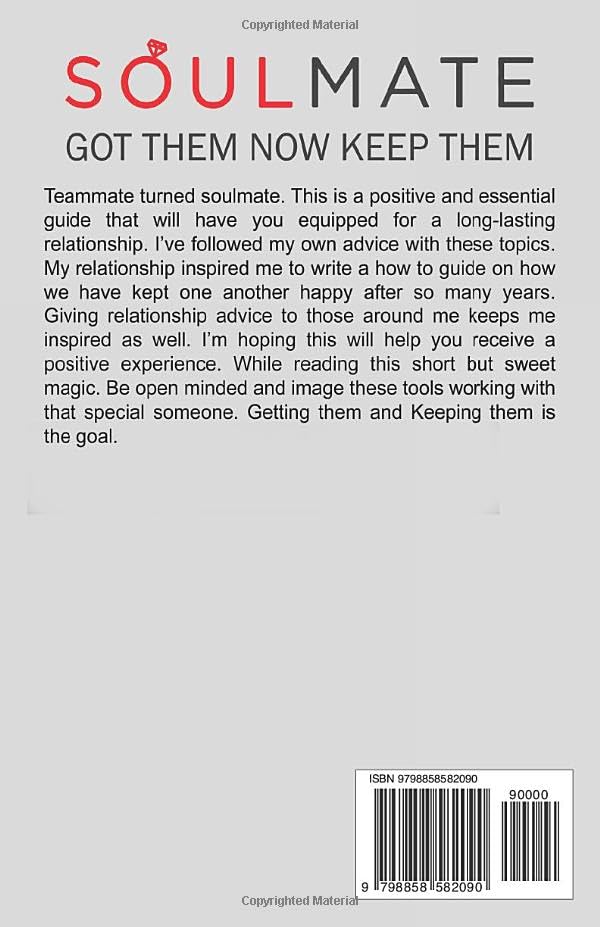 Copyrighted Material

SOULMATE

GOT THEM NOW KEEP THEM

Teammate turned soulmate. This is a positive and essential guide that will have you equipped for a long-lasting relationship. I've followed my own advice with these topics. My relationship inspired me to write a how to guide on how we have kept one another happy after so many years. Giving relationship advice to those around me keeps me inspired as well. I'm hoping this will help you receive a positive experience. While reading this short but sweet magic. Be open minded and image these tools working with that special someone. Getting them and Keeping them is the goal.

ISBN 9798858582090

90000

9 798858 582090

Copyrighted Material